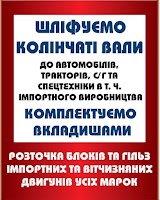 ШЛІФУЄМО КОЛІНЧАТІ ВАЛИ

ДО АВТОМОБІЛІВ, ТРАКТОРІВ, С/Г ТА СПЕЦТЕХНІКИ В Т. Ч. ІМПОРТНОГО ВИРОБНИЦТВА

КОМПЛЕКТУЄМО ВКЛАДИШАМИ

РОЗТОЧКА БЛОКІВ ТА ГІЛЬЗ ІМПОРТНИХ ТА ВІТЧИЗНЯНИХ ДВИГУНІВ УСІХ МАРОК